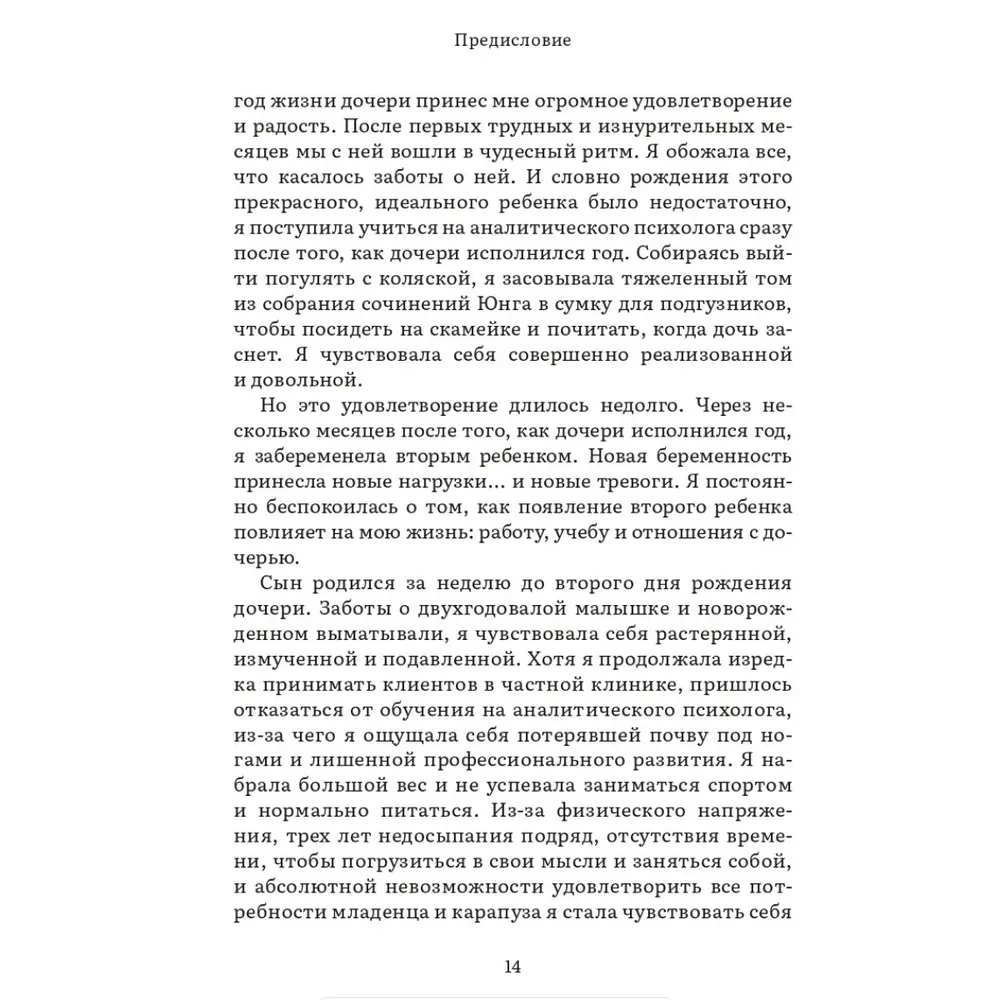 Предисловие

год жизни дочери принес мне огромное удовлетворение и радость. После первых трудных и изнурительных месяцев мы с ней вошли в чудесный ритм. Я обожала все, что касалось заботы о ней. И словно рождения этого прекрасного, идеального ребенка было недостаточно, я поступила учиться на аналитического психолога сразу после того, как дочери исполнился год. Собираясь выйти погулять с коляской, я засовывала тяжеленный том из собрания сочинений Юнга в сумку для подгузников, чтобы посидеть на скамейке и почитать, когда дочь заснет. Я чувствовала себя совершенно реализованной и довольной.

Но это удовлетворение длилось недолго. Через несколько месяцев после того, как дочери исполнился год, я забеременела вторым ребенком. Новая беременность принесла новые нагрузки... и новые тревоги. Я постоянно беспокоилась о том, как появление второго ребенка повлияет на мою жизнь: работу, учебу и отношения с дочерью.

Сын родился за неделю до второго дня рождения дочери. Заботы о двухгодовалой малышке и новорожденном выматывали, я чувствовала себя растерянной, измученной и подавленной. Хотя я продолжала изредка принимать клиентов в частной клинике, пришлось отказаться от обучения на аналитического психолога, из-за чего я ощущала себя потерявшей почву под ногами и лишенной профессионального развития. Я набрала большой вес и не успевала заниматься спортом и нормально питаться. Из-за физического напряжения, трех лет недосыпания подряд, отсутствия времени, чтобы погрузиться в свои мысли и заняться собой, и абсолютной невозможности удовлетворить все потребности младенца и карапуза я стала чувствовать себя

14